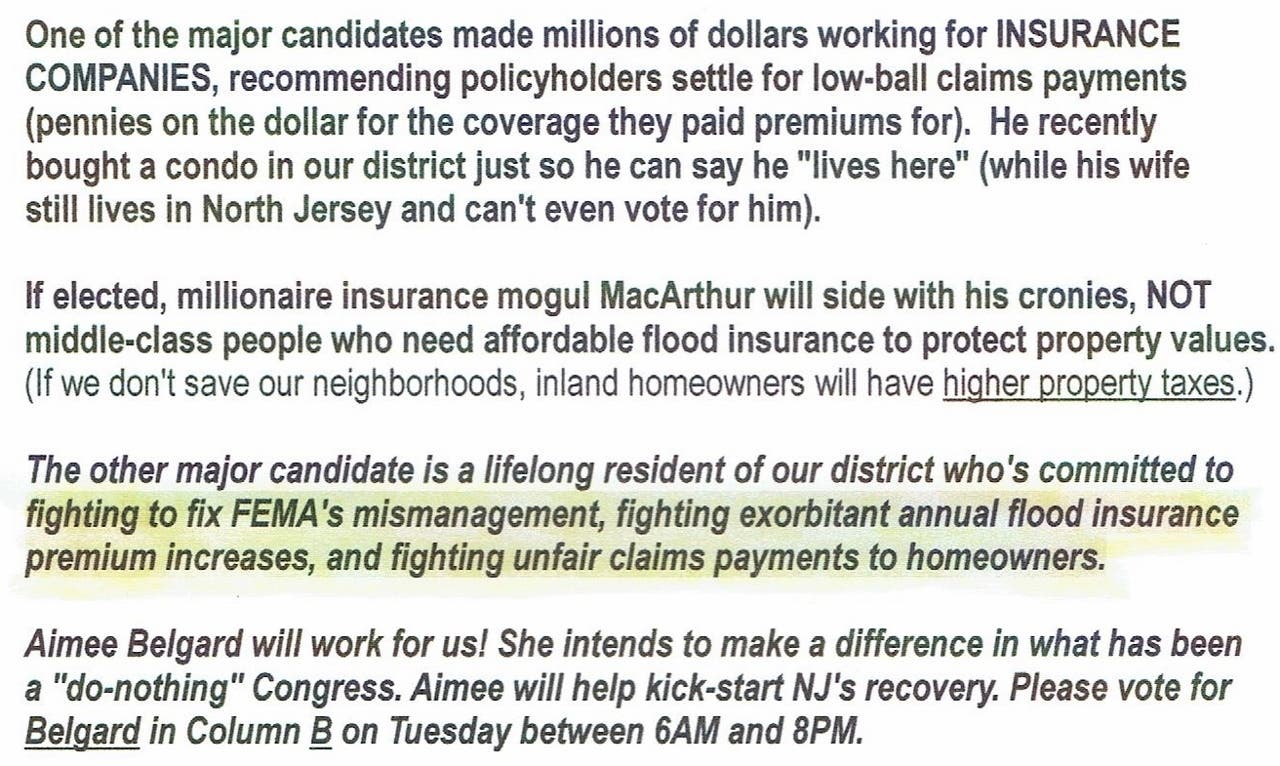 One of the major candidates made millions of dollars working for INSURANCE COMPANIES, recommending policyholders settle for low-ball claims payments (pennies on the dollar for the coverage they paid premiums for). He recently bought a condo in our district just so he can say he "lives here" (while his wife still lives in North Jersey and can't even vote for him).

If elected, millionaire insurance mogul MacArthur will side with his cronies, NOT middle-class people who need affordable flood insurance to protect property values. (If we don't save our neighborhoods, inland homeowners will have higher property taxes.)

The other major candidate is a lifelong resident of our district who's committed to fighting to fix FEMA's mismanagement, fighting exorbitant annual flood insurance premium increases, and fighting unfair claims payments to homeowners.

Aimee Belgard will work for us! She intends to make a difference in what has been a "do-nothing" Congress. Aimee will help kick-start NJ's recovery. Please vote for Belgard in Column B on Tuesday between 6AM and 8PM.